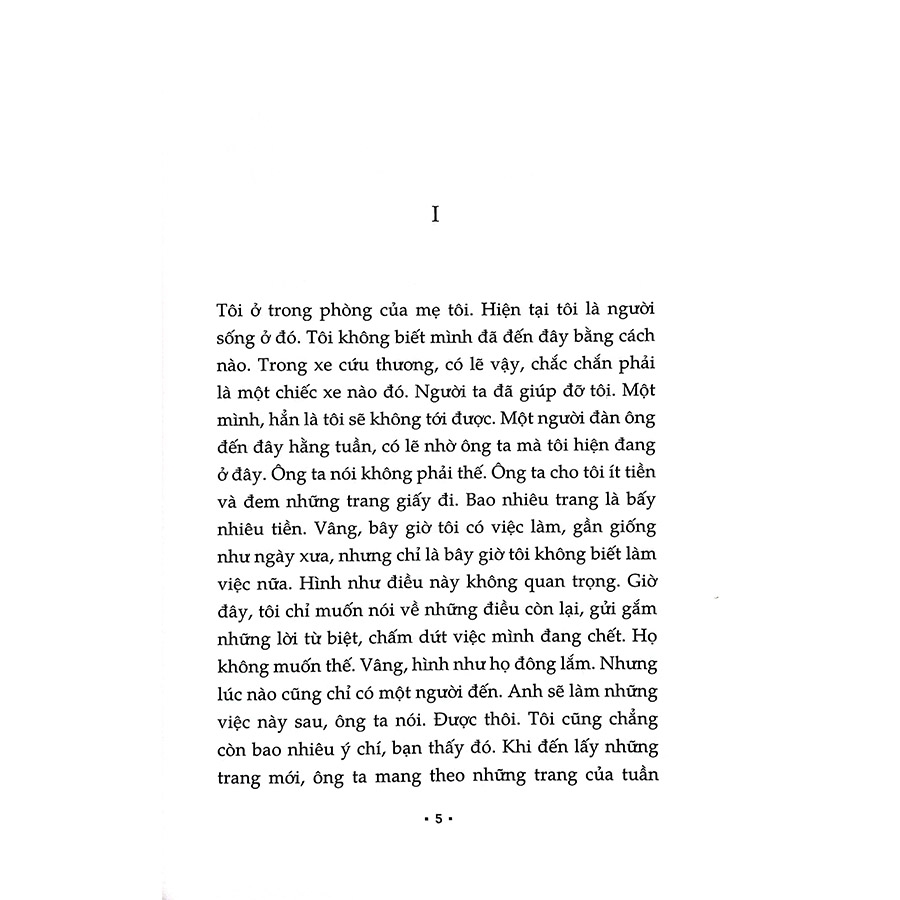 I

Tôi ở trong phòng của mẹ tôi. Hiện tại tôi là người sống ở đó. Tôi không biết mình đã đến đây bằng cách nào. Trong xe cứu thương, có lẽ vậy, chắc chắn phải là một chiếc xe nào đó. Người ta đã giúp đỡ tôi. Một mình, hẳn là tôi sẽ không tới được. Một người đàn ông đến đây hằng tuần, có lẽ nhờ ông ta mà tôi hiện đang ở đây. Ông ta nói không phải thế. Ông ta cho tôi ít tiền và đem những trang giấy đi. Bao nhiêu trang là bấy nhiêu tiền. Vâng, bây giờ tôi có việc làm, gần giống như ngày xưa, nhưng chỉ là bây giờ tôi không biết làm việc nữa. Hình như điều này không quan trọng. Giờ đây, tôi chỉ muốn nói về những điều còn lại, gửi gắm những lời từ biệt, chấm dứt việc mình đang chết. Họ không muốn thế. Vâng, hình như họ đông lắm. Nhưng lúc nào cũng chỉ có một người đến. Anh sẽ làm những việc này sau, ông ta nói. Được thôi. Tôi cũng chẳng còn bao nhiêu ý chí, bạn thấy đó. Khi đến lấy những trang mới, ông ta mang theo những trang của tuần

• 5 •